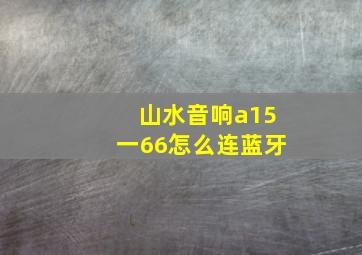 山水音响a15一66怎么连蓝牙